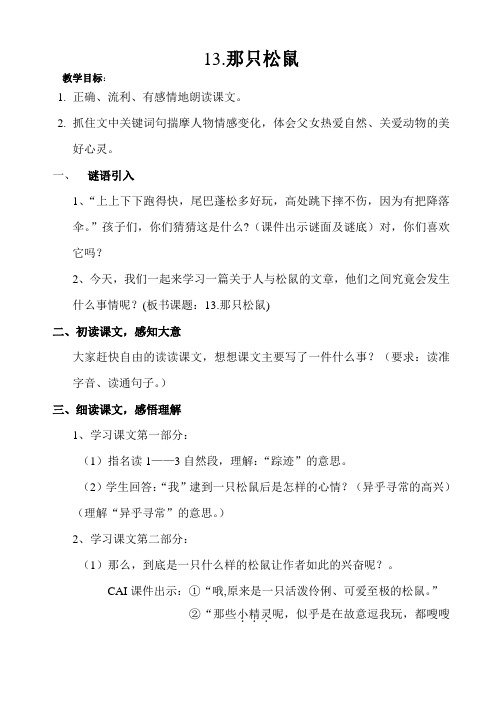 13.那只松鼠

教学目标：

1. 正确、流利、有感情地朗读课文。

2. 抓住文中关键词句揣摩人物情感变化，体会父女热爱自然、关爱动物的美好心灵。

一、 谜语引入

1、“上上下下跑得快，尾巴蓬松多好玩，高处跳下摔不伤，因为有把降落伞。”孩子们，你们猜猜这是什么？（课件出示谜面及谜底）对，你们喜欢它吗？

2、今天，我们一起来学习一篇关于人与松鼠的文章，他们之间究竟会发生什么事情呢？(板书课题：13.那只松鼠)

二、初读课文，感知大意

大家赶快自由的读读课文，想想课文主要写了一件什么事？（要求：读准字音、读通句子。）

三、细读课文，感悟理解

1、学习课文第一部分：

（1）指名读 1——3 自然段，理解：“踪迹”的意思。

（2）学生回答：“我”逮到一只松鼠后是怎样的心情？（异乎寻常的高兴）（理解“异乎寻常”的意思。）

2、学习课文第二部分：

（1）那么，到底是一只什么样的松鼠让作者如此的兴奋呢？。

CAI 课件出示：①“哦,原来是一只活泼伶俐、可爱至极的松鼠。”

②“那些小精灵呢，似乎是在故意逗我玩，都嗖嗖